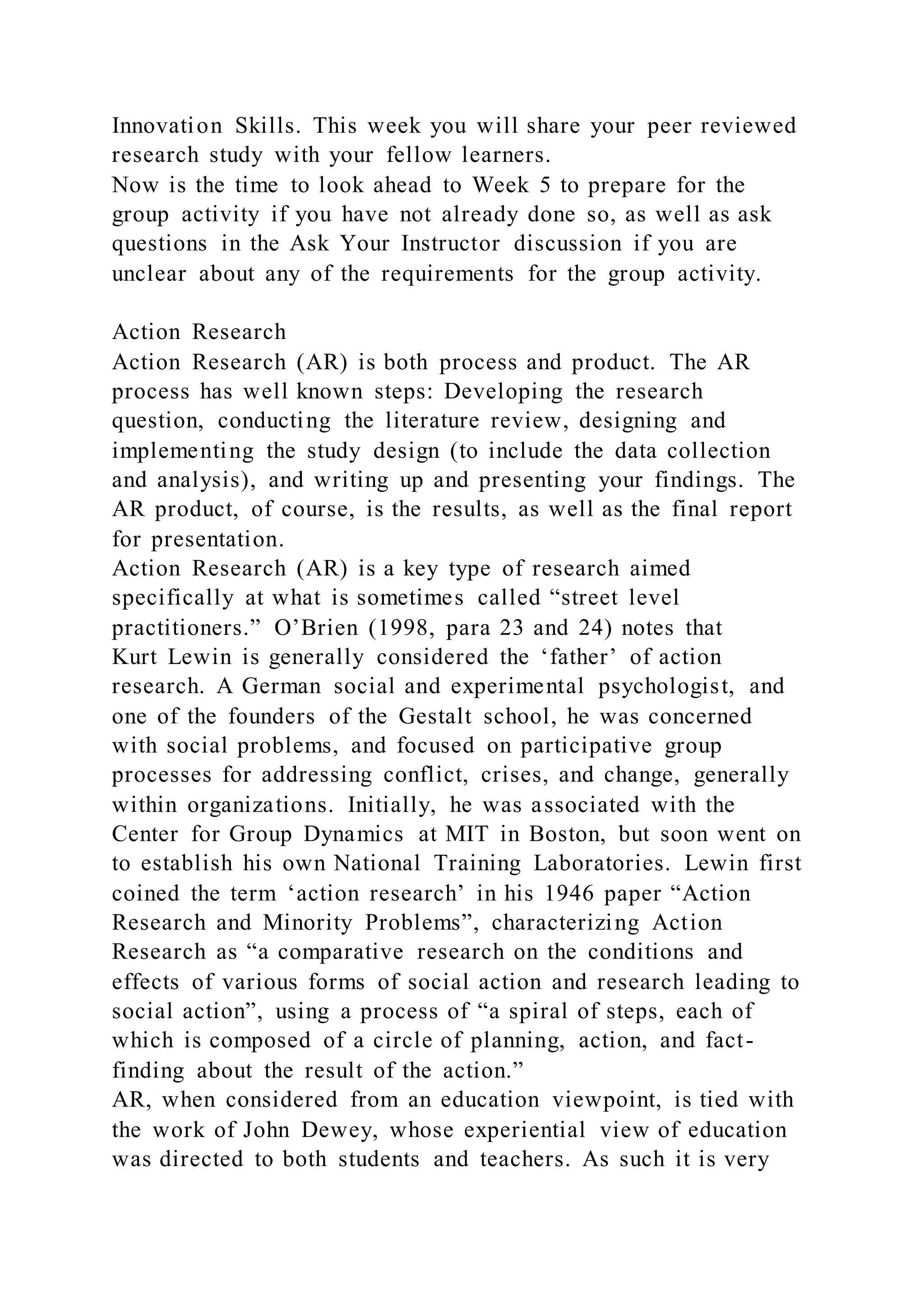 Innovation Skills. This week you will share your peer reviewed research study with your fellow learners.
Now is the time to look ahead to Week 5 to prepare for the group activity if you have not already done so, as well as ask questions in the Ask Your Instructor discussion if you are unclear about any of the requirements for the group activity.

Action Research
Action Research (AR) is both process and product. The AR process has well known steps: Developing the research question, conducting the literature review, designing and implementing the study design (to include the data collection and analysis), and writing up and presenting your findings. The AR product, of course, is the results, as well as the final report for presentation.
Action Research (AR) is a key type of research aimed specifically at what is sometimes called “street level practitioners.” O’Brien (1998, para 23 and 24) notes that Kurt Lewin is generally considered the ‘father’ of action research. A German social and experimental psychologist, and one of the founders of the Gestalt school, he was concerned with social problems, and focused on participative group processes for addressing conflict, crises, and change, generally within organizations. Initially, he was associated with the Center for Group Dynamics at MIT in Boston, but soon went on to establish his own National Training Laboratories. Lewin first coined the term ‘action research’ in his 1946 paper “Action Research and Minority Problems”, characterizing Action Research as “a comparative research on the conditions and effects of various forms of social action and research leading to social action”, using a process of “a spiral of steps, each of which is composed of a circle of planning, action, and fact-finding about the result of the action.”
AR, when considered from an education viewpoint, is tied with the work of John Dewey, whose experiential view of education was directed to both students and teachers. As such it is very